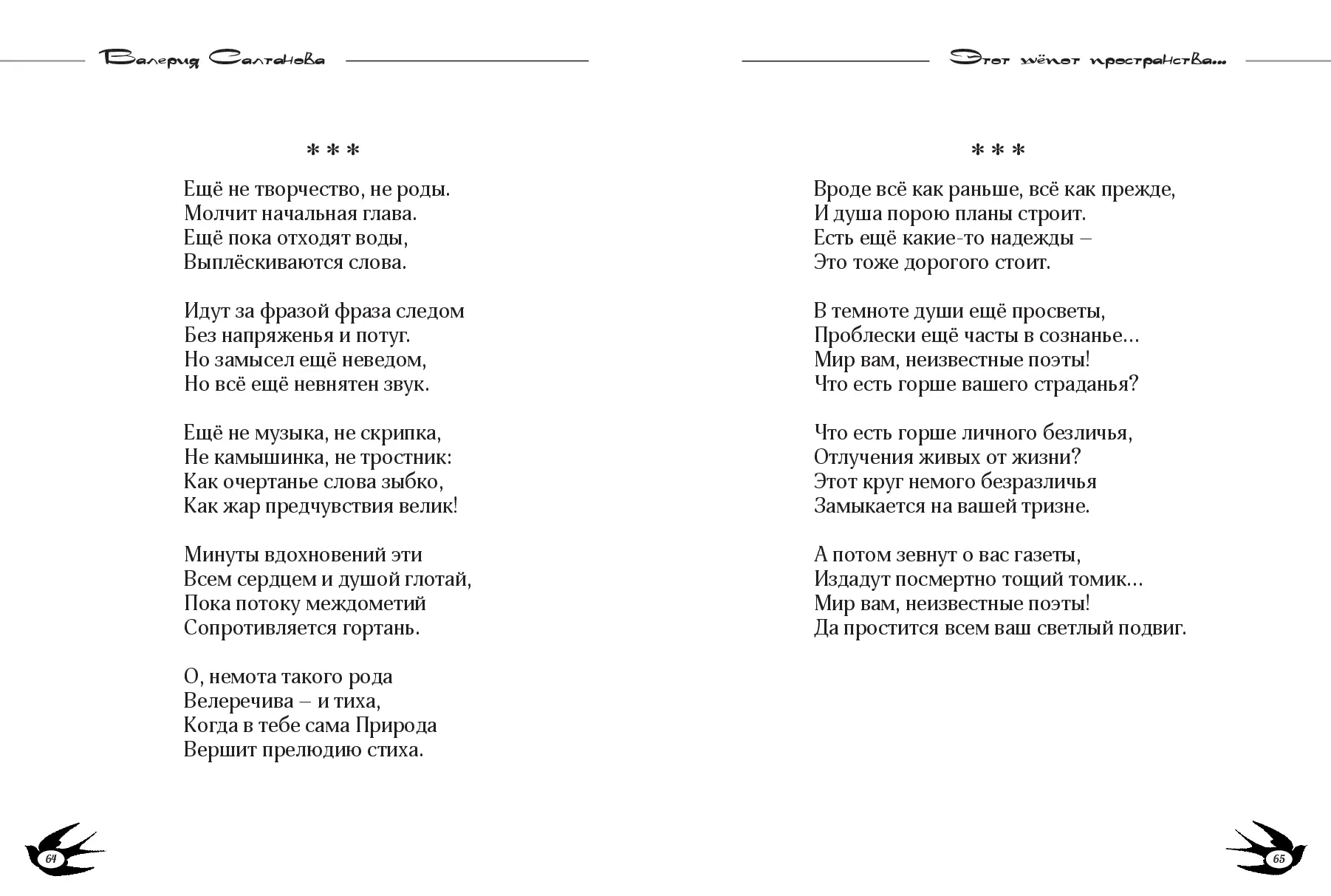 Валерия Салтанова

\* \* \*

Ещё не творчество, не роды.
Молчит начальная глава.
Ещё пока отходят воды,
Выплёскиваются слова.

Идут за фразой фраза следом
Без напряженья и потуг.
Но замысел ещё неведом,
Но всё ещё невнятен звук.

Ещё не музыка, не скрипка,
Не камышинка, не тростник:
Как очертанье слова зыбко,
Как жар предчувствия велик!

Минуты вдохновений эти
Всем сердцем и душой глотай,
Пока потоку междометий
Сопротивляется гортань.

О, немота такого рода
Велеречива – и тиха,
Когда в тебе сама Природа
Вершит прелюдию стиха.

64

Этот шёпот пространства...

\* \* \*

Вроде всё как раньше, всё как прежде,
И душа порою планы строит.
Есть ещё какие-то надежды –
Это тоже дорогого стоит.

В темноте души ещё просветы,
Проблески ещё часты в сознанье...
Мир вам, неизвестные поэты!
Что есть горше вашего страданья?

Что есть горше личного безличья,
Отлучения живых от жизни?
Этот круг немого безразличья
Замыкается на вашей тризне.

А потом зевнут о вас газеты,
Издадут посмертно тощий томик...
Мир вам, неизвестные поэты!
Да простится всем ваш светлый подвиг.

65